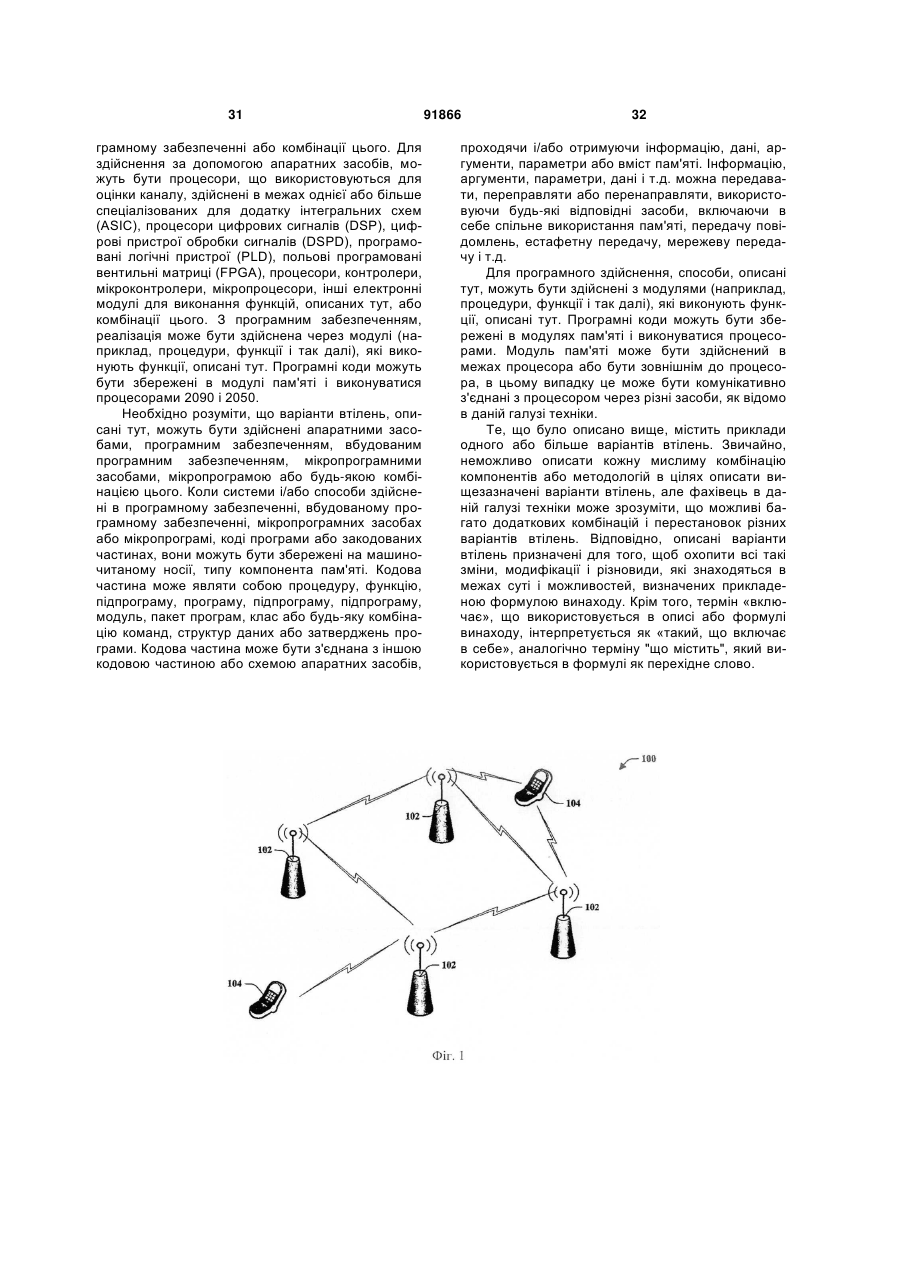 31

91866

32

грамному забезпеченні або комбінації цього. Для здійснення за допомогою апаратних засобів, можуть бути процесори, що використовуються для оцінки каналу, здійснені в межах однієї або більше спеціалізованих для додатку інтегральних схем (ASIC), процесори цифрових сигналів (DSP), цифрові пристрої обробки сигналів (DSPD), програмовані логічні пристрої (PLD), польові програмовані вентильні матриці (FPGA), процесори, контролери, мікроконтролери, мікропроцесори, інші електронні модулі для виконання функцій, описаних тут, або комбінації цього. З програмним забезпеченням, реалізація може бути здійснена через модулі (наприклад, процедури, функції і так далі), які виконують функції, описані тут. Програмні коди можуть бути збережені в модулі пам'яті і виконуватися процесорами 2090 і 2050.

Необхідно розуміти, що варіанти втілень, описані тут, можуть бути здійснені апаратними засобами, програмним забезпеченням, вбудованим програмним забезпеченням, мікропрограмними засобами, мікропрограмою або будь-якою комбінацією цього. Коли системи і/або способи здійснені в програмному забезпеченні, вбудованому програмному забезпеченні, мікропрограмних засобах або мікропрограмі, коді програми або закодованих частинах, вони можуть бути збережені на машиночитаному носії, типу компонента пам'яті. Кодова частина може являти собою процедуру, функцію, підпрограму, програму, підпрограму, підпрограму, модуль, пакет програм, клас або будь-яку комбінацію команд, структур даних або затверджень програми. Кодова частина може бути з'єднана з іншою кодовою частиною або схемою апаратних засобів, проходячи і/або отримуючи інформацію, дані, аргументи, параметри або вміст пам'яті. Інформацію, аргументи, параметри, дані і т.д. можна передавати, переправляти або перенаправляти, використовуючи будь-які відповідні засоби, включаючи в себе спільне використання пам'яті, передачу повідомлень, естафетну передачу, мережеву передачу і т.д.

Для програмного здійснення, способи, описані тут, можуть бути здійснені з модулями (наприклад, процедури, функції і так далі), які виконують функції, описані тут. Програмні коди можуть бути збережені в модулях пам'яті і виконуватися процесорами. Модуль пам'яті може бути здійснений в межах процесора або бути зовнішнім до процесора, в цьому випадку це може бути комунікативно з'єднані з процесором через різні засоби, як відомо в даній галузі техніки.

Те, що було описано вище, містить приклади одного або більше варіантів втілень. Звичайно, неможливо описати кожну мислиму комбінацію компонентів або методологій в цілях описати вищезазначені варіанти втілень, але фахівець в даній галузі техніки може зрозуміти, що можливі багато додаткових комбінацій і перестановок різних варіантів втілень. Відповідно, описані варіанти втілень призначені для того, щоб охопити всі такі зміни, модифікації і різновиди, які знаходяться в межах суті і можливостей, визначених прикладеною формулою винаходу. Крім того, термін «включає», що використовується в описі або формулі винаходу, інтерпретується як «такий, що включає в себе», аналогічно терміну "що містить", який використовується в формулі як перехідне слово.

100
104
102
102
102
102
104

Фіг. 1